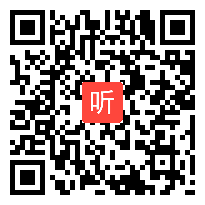 听